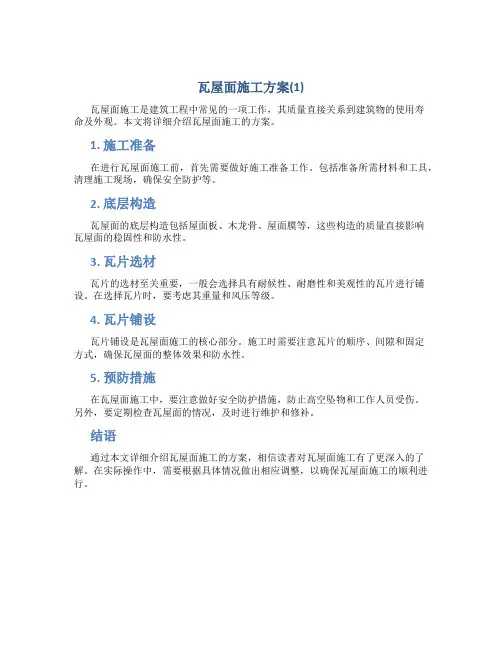 瓦屋面施工方案(1)

瓦屋面施工是建筑工程中常见的一项工作，其质量直接关系到建筑物的使用寿命及外观。本文将详细介绍瓦屋面施工的方案。

1. 施工准备

在进行瓦屋面施工前，首先需要做好施工准备工作。包括准备所需材料和工具，清理施工现场，确保安全防护等。

2. 底层构造

瓦屋面的底层构造包括屋面板、木龙骨、屋面膜等，这些构造的质量直接影响瓦屋面的稳固性和防水性。

3. 瓦片选材

瓦片的选材至关重要，一般会选择具有耐候性、耐磨性和美观性的瓦片进行铺设。在选择瓦片时，要考虑其重量和风压等级。

4. 瓦片铺设

瓦片铺设是瓦屋面施工的核心部分。施工时需要注意瓦片的顺序、间隙和固定方式，确保瓦屋面的整体效果和防水性。

5. 预防措施

在瓦屋面施工中，要注意做好安全防护措施，防止高空坠物和工作人员受伤。另外，要定期检查瓦屋面的情况，及时进行维护和修补。

结语

通过本文详细介绍瓦屋面施工的方案，相信读者对瓦屋面施工有了更深入的了解。在实际操作中，需要根据具体情况做出相应调整，以确保瓦屋面施工的顺利进行。